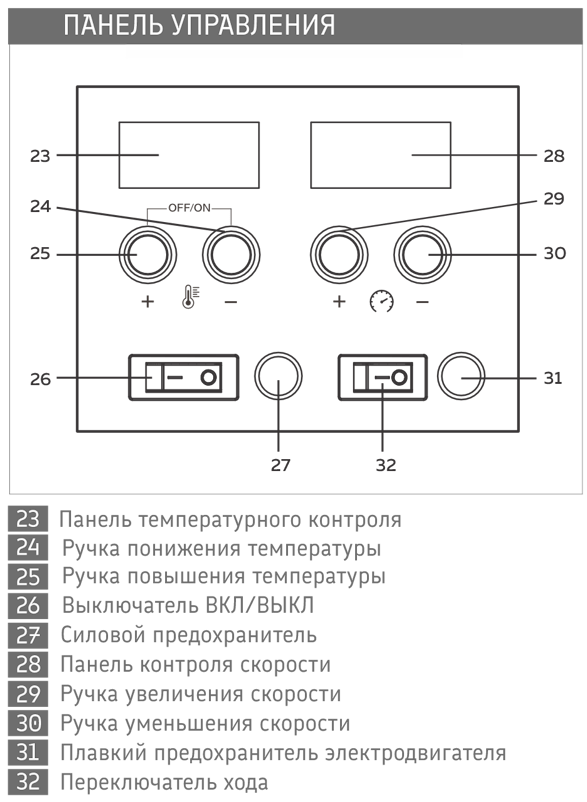 ПАНЕЛЬ УПРАВЛЕНИЯ

23
28
24
OFF/ON
29
25
30
+
−
+
−
26
31
27
32

23 Панель температурного контроля
24 Ручка понижения температуры
25 Ручка повышения температуры
26 Выключатель ВКЛ/ВЫКЛ
27 Силовой предохранитель
28 Панель контроля скорости
29 Ручка увеличения скорости
30 Ручка уменьшения скорости
31 Плавкий предохранитель электродвигателя
32 Переключатель хода